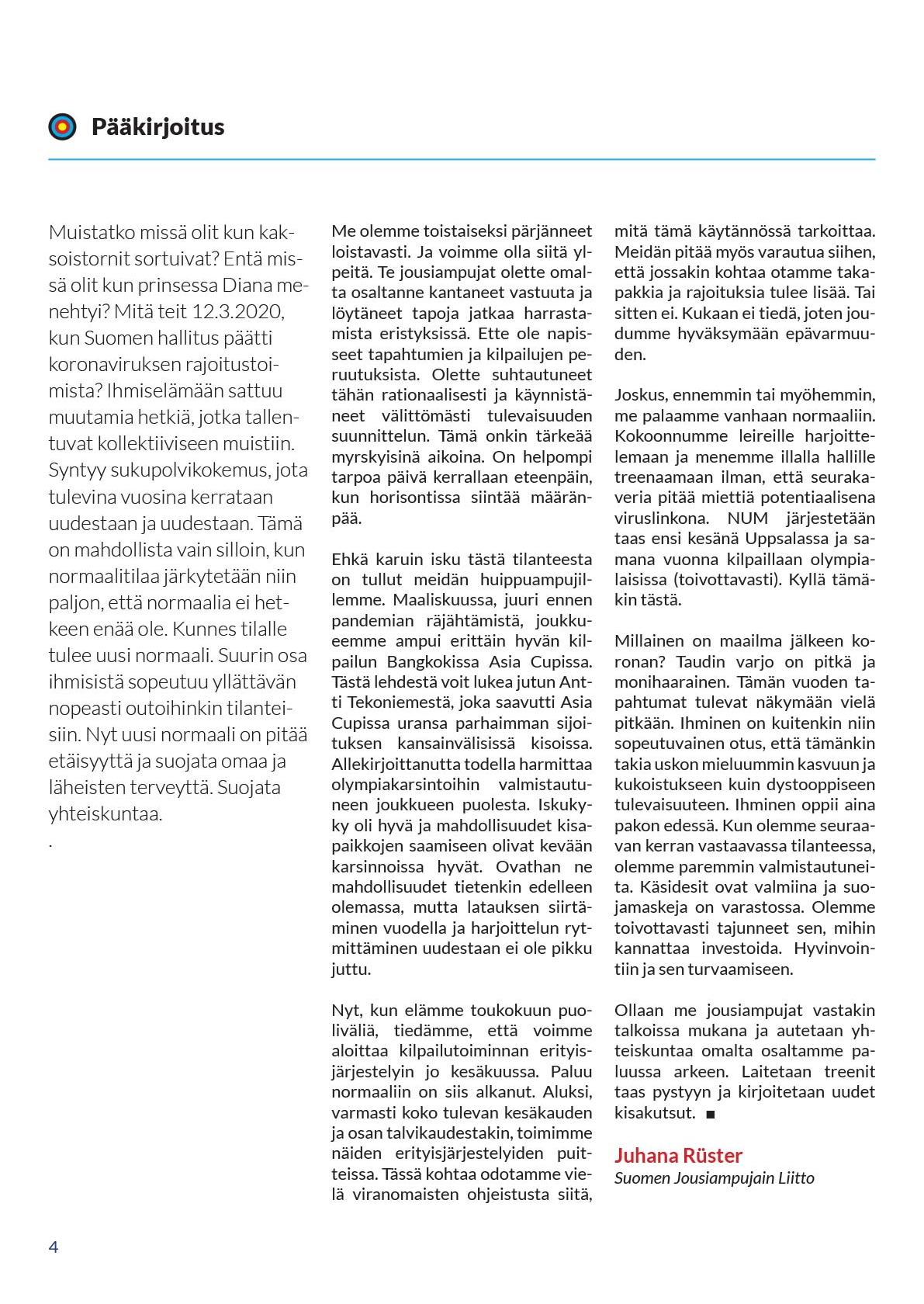 Pääkirjoitus

Muistatko missä olit kun kaksoistornit sortuivat? Entä missä olit kun prinsessa Diana menehtyi? Mitä teit 12.3.2020, kun Suomen hallitus päätti koronaviruksen rajoitustoimista? Ihmiselämään sattuu muutamia hetkiä, jotka tallentuvat kollektiiviseen muistiin. Syntyy sukupolvikokemus, jota tulevina vuosina kerrataan uudestaan ja uudestaan. Tämä on mahdollista vain silloin, kun normaalitilaa järkytetään niin paljon, että normaalia ei hetkeen enää ole. Kunnes tilalle tulee uusi normaali. Suurin osa ihmisistä sopeutuu yllättävän nopeasti outoihinkin tilanteisiin. Nyt uusi normaali on pitää etäisyyttä ja suojata omaa ja läheisten terveyttä. Suojata yhteiskuntaa.

.

Me olemme toistaiseksi pärjänneet loistavasti. Ja voimme olla siitä ylpeitä. Te jousiampujat olette omalta osaltanne kantaneet vastuuta ja löytäneet tapoja jatkaa harrastamista eristyksissä. Ette ole napisseet tapahtumien ja kilpailujen peruutuksista. Olette suhtautuneet tähän rationaalisesti ja käynnistäneet välittömästi tulevaisuuden suunnittelun. Tämä onkin tärkeää myrskyisinä aikoina. On helpompi tarpoa päivä kerrallaan eteenpäin, kun horisontissa siintää määränpää.

Ehkä karuin isku tästä tilanteesta on tullut meidän huippuampujillemme. Maaliskuussa, juuri ennen pandemian räjähtämistä, joukkueemme ampui erittäin hyvän kilpailun Bangkokissa Asia Cupissa. Tästä lehdestä voit lukea jutun Antti Tekoniemestä, joka saavutti Asia Cupissa uransa parhaimman sijoituksen kansainvälisissä kisoissa. Allekirjoittanutta todella harmittaa olympiakarsintoihin valmistautuneen joukkueen puolesta. Iskukyky oli hyvä ja mahdollisuudet kisapaikkojen saamiseen olivat kevään karsinnoissa hyvät. Ovathan ne mahdollisuudet tietenkin edelleen olemassa, mutta latauksen siirtäminen vuodella ja harjoittelun rytmittäminen uudestaan ei ole pikku juttu.

Nyt, kun elämme toukokuun puoliväliä, tiedämme, että voimme aloittaa kilpailutoiminnan erityisjärjestelyin jo kesäkuussa. Paluu normaaliin on siis alkanut. Aluksi, varmasti koko tulevan kesäkauden ja osan talvikaudestakin, toimimme näiden erityisjärjestelyiden puitteissa. Tässä kohtaa odotamme vielä viranomaisten ohjeistusta siitä, mitä tämä käytännössä tarkoittaa. Meidän pitää myös varautua siihen, että jossakin kohtaa otamme takapakkia ja rajoituksia tulee lisää. Tai sitten ei. Kukaan ei tiedä, joten joudumme hyväksymään epävarmuuden.

Joskus, ennemmin tai myöhemmin, me palaamme vanhaan normaaliin. Kokoonnumme leireille harjoittelemaan ja menemme illalla hallille treenaamaan ilman, että seurakaveria pitää miettiä potentiaalisena viruslinkona. NUM järjestetään taas ensi kesänä Uppsalassa ja samana vuonna kilpaillaan olympialaisissa (toivottavasti). Kyllä tämäkin tästä.

Millainen on maailma jälkeen koronan? Taudin varjo on pitkä ja monihaarainen. Tämän vuoden tapahtumat tulevat näkymään vielä pitkään. Ihminen on kuitenkin niin sopeutuvainen otus, että tämänkin takia uskon mieluummin kasvuun ja kukoistukseen kuin dystooppiseen tulevaisuuteen. Ihminen oppii aina pakon edessä. Kun olemme seuraavan kerran vastaavassa tilanteessa, olemme paremmin valmistautuneita. Käsidesit ovat valmiina ja suojamaskeja on varastossa. Olemme toivottavasti tajunneet sen, mihin kannattaa investoida. Hyvinvointiin ja sen turvaamiseen.

Ollaan me jousiampujat vastakin talkoissa mukana ja autetaan yhteiskuntaa omalta osaltamme paluussa arkeen. Laitetaan treenit taas pystyyn ja kirjoitetaan uudet kisakutsut. ■

Juhana Rüster
Suomen Jousiampujain Liitto

4